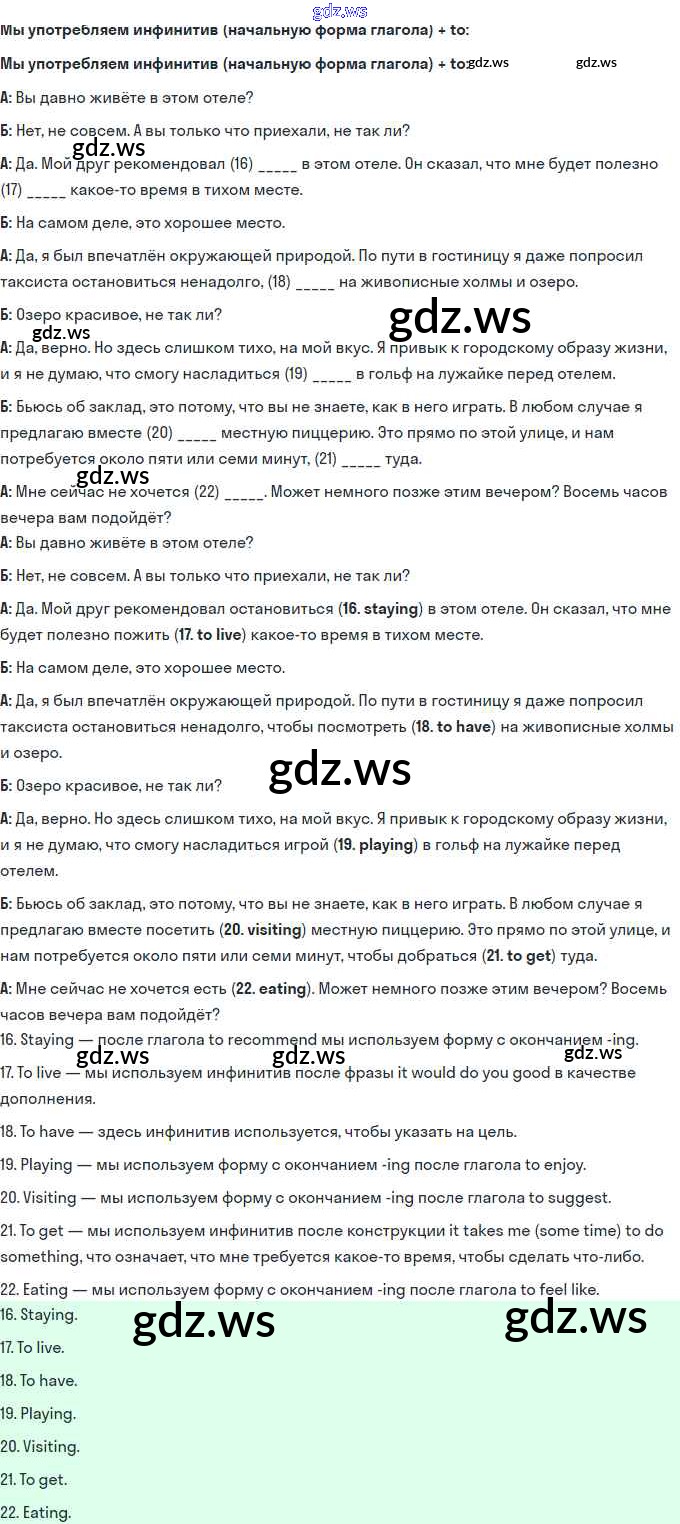 Мы употребляем инфинитив (начальную форма глагола) + to:

Мы употребляем инфинитив (начальную форма глагола) + to:

А: Вы давно живёте в этом отеле?

Б: Нет, не совсем. А вы только что приехали, не так ли?

А: Да. Мой друг рекомендовал (16) ____ в этом отеле. Он сказал, что мне будет полезно (17) ____ какое-то время в тихом месте.

Б: На самом деле, это хорошее место.

А: Да, я был впечатлён окружающей природой. По пути в гостиницу я даже попросил таксиста остановиться ненадолго, (18) ____ на живописные холмы и озеро.

Б: Озеро красивое, не так ли?

А: Да, верно. Но здесь слишком тихо, на мой вкус. Я привык к городскому образу жизни, и я не думаю, что смогу насладиться (19) ____ в гольф на лужайке перед отелем.

Б: Бьюсь об заклад, это потому, что вы не знаете, как в него играть. В любом случае я предлагаю вместе (20) ____ местную пиццерию. Это прямо по этой улице, и нам потребуется около пяти или семи минут, (21) ____ туда.

А: Мне сейчас не хочется (22) ____. Может немного позже этим вечером? Восемь часов вечера вам подойдёт?

А: Вы давно живёте в этом отеле?

Б: Нет, не совсем. А вы только что приехали, не так ли?

А: Да. Мой друг рекомендовал остановиться (16. staying) в этом отеле. Он сказал, что мне будет полезно пожить (17. to live) какое-то время в тихом месте.

Б: На самом деле, это хорошее место.

А: Да, я был впечатлён окружающей природой. По пути в гостиницу я даже попросил таксиста остановиться ненадолго, чтобы посмотреть (18. to have) на живописные холмы и озеро.

Б: Озеро красивое, не так ли?

А: Да, верно. Но здесь слишком тихо, на мой вкус. Я привык к городскому образу жизни, и я не думаю, что смогу насладиться игрой (19. playing) в гольф на лужайке перед отелем.

Б: Бьюсь об заклад, это потому, что вы не знаете, как в него играть. В любом случае я предлагаю вместе посетить (20. visiting) местную пиццерию. Это прямо по этой улице, и нам потребуется около пяти или семи минут, чтобы добраться (21. to get) туда.

А: Мне сейчас не хочется есть (22. eating). Может немного позже этим вечером? Восемь часов вечера вам подойдёт?

16. Staying — после глагола to recommend мы используем форму с окончанием -ing.

17. To live — мы используем инфинитив после фразы it would do you good в качестве дополнения.

18. To have — здесь инфинитив используется, чтобы указать на цель.

19. Playing — мы используем форму с окончанием -ing после глагола to enjoy.

20. Visiting — мы используем форму с окончанием -ing после глагола to suggest.

21. To get — мы используем инфинитив после конструкции it takes me (some time) to do something, что означает, что мне требуется какое-то время, чтобы сделать что-либо.

22. Eating — мы используем форму с окончанием -ing после глагола to feel like.

16. Staying.

17. To live.

18. To have.

19. Playing.

20. Visiting.

21. To get.

22. Eating.

gdz.ws